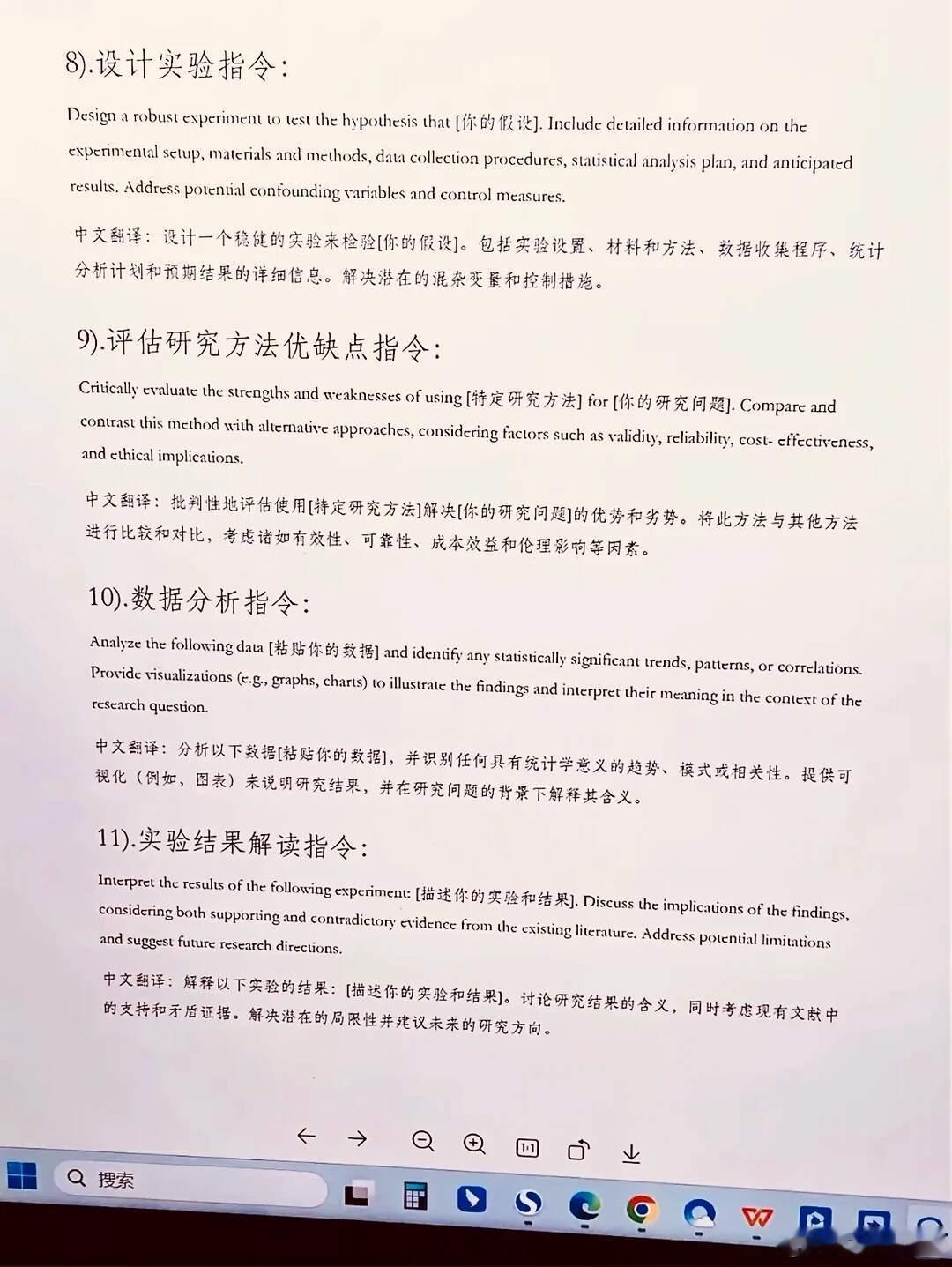 8).设计实验指令:

Design a robust experiment to test the hypothesis that [你的假设]. Include detailed information on the experimental setup, materials and methods, data collection procedures, statistical analysis plan, and anticipated results. Address potential confounding variables and control measures.

中文翻译：设计一个稳健的实验来检验[你的假设]。包括实验设置、材料和方法、数据收集程序、统计分析计划和预期结果的详细信息。解决潜在的混杂变量和控制措施。

9).评估研究方法优缺点指令:

Critically evaluate the strengths and weaknesses of using [特定研究方法] for [你的研究问题]. Compare and contrast this method with alternative approaches, considering factors such as validity, reliability, cost- effectiveness, and ethical implications.

中文翻译：批判性地评估使用[特定研究方法]解决[你的研究问题]的优势和劣势。将此方法与其他方法进行比较和对比，考虑诸如有效性、可靠性、成本效益和伦理影响等因素。

10).数据分析指令:

Analyze the following data [粘贴你的数据] and identify any statistically significant trends, patterns, or correlations. Provide visualizations (e.g., graphs, charts) to illustrate the findings and interpret their meaning in the context of the research question.

中文翻译：分析以下数据[粘贴你的数据]，并识别任何具有统计学意义的趋势、模式或相关性。提供可视化（例如，图表）来说明研究结果，并在研究问题的背景下解释其含义。

11).实验结果解读指令:

Interpret the results of the following experiment: [描述你的实验和结果]. Discuss the implications of the findings, considering both supporting and contradictory evidence from the existing literature. Address potential limitations and suggest future research directions.

中文翻译：解释以下实验的结果：[描述你的实验和结果]。讨论研究结果的含义，同时考虑现有文献中的支持和矛盾证据。解决潜在的局限性并建议未来的研究方向。

搜索